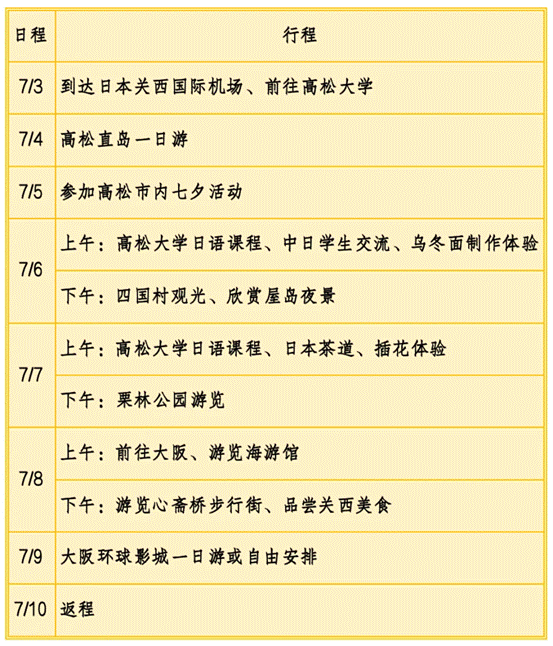 | 日程 | 行程 |
|---|---|
| 7/3 | 到达日本关西国际机场、前往高松大学 |
| 7/4 | 高松直岛一日游 |
| 7/5 | 参加高松市内七夕活动 |
| 7/6 | 上午：高松大学日语课程、中日学生交流、乌冬面制作体验 |
|  | 下午：四国村观光、欣赏屋岛夜景 |
| 7/7 | 上午：高松大学日语课程、日本茶道、插花体验 |
|  | 下午：栗林公园游览 |
| 7/8 | 上午：前往大阪、游览海游馆 |
|  | 下午：游览心斋桥步行街、品尝关西美食 |
| 7/9 | 大阪环球影城一日游或自由安排 |
| 7/10 | 返程 |